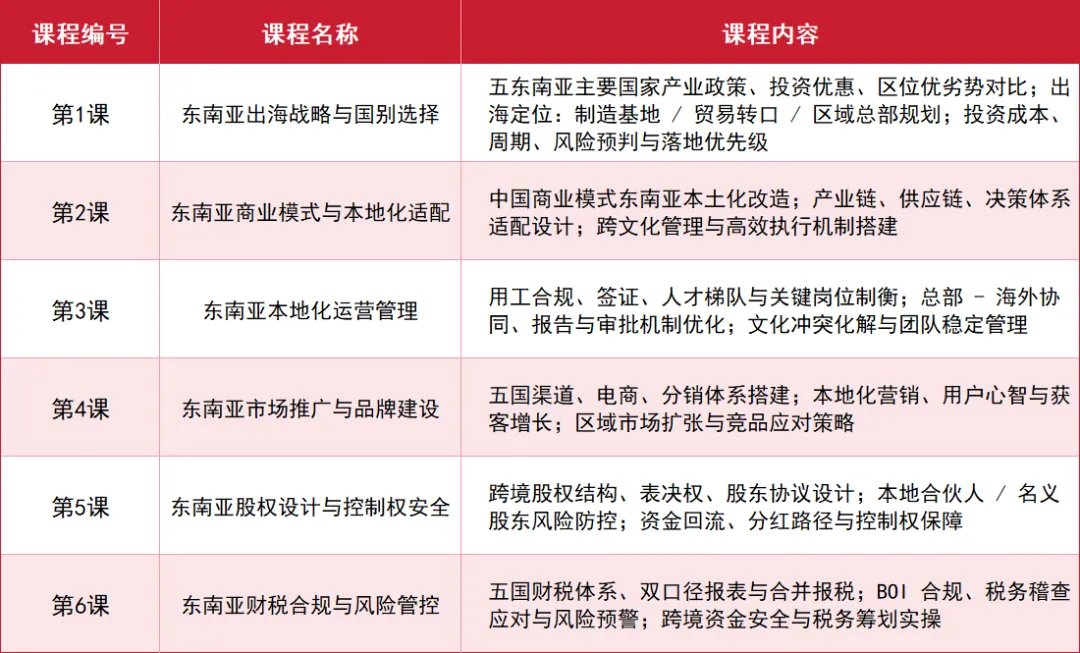 | 课程编号 | 课程名称 | 课程内容 |
|---|---|---|
| 第1课 | 东南亚出海战略与国别选择 | 五东南亚主要国家产业政策、投资优惠、区位优劣势对比；出海定位：制造基地 / 贸易转口 / 区域总部规划；投资成本、周期、风险预判与落地优先级 |
| 第2课 | 东南亚商业模式与本地化适配 | 中国商业模式东南亚本土化改造；产业链、供应链、决策体系适配设计；跨文化管理与高效执行机制搭建 |
| 第3课 | 东南亚本地化运营管理 | 用工合规、签证、人才梯队与关键岗位制衡；总部 - 海外协同、报告与审批机制优化；文化冲突化解与团队稳定管理 |
| 第4课 | 东南亚市场推广与品牌建设 | 五国渠道、电商、分销体系搭建；本地化营销、用户心智与获客增长；区域市场扩张与竞品应对策略 |
| 第5课 | 东南亚股权设计与控制权安全 | 跨境股权结构、表决权、股东协议设计；本地合伙人 / 名义股东风险防控；资金回流、分红路径与控制权保障 |
| 第6课 | 东南亚财税合规与风险管控 | 五国财税体系、双口径报表与合并报税；BOI 合规、税务稽查应对与风险预警；跨境资金安全与税务筹划实操 |